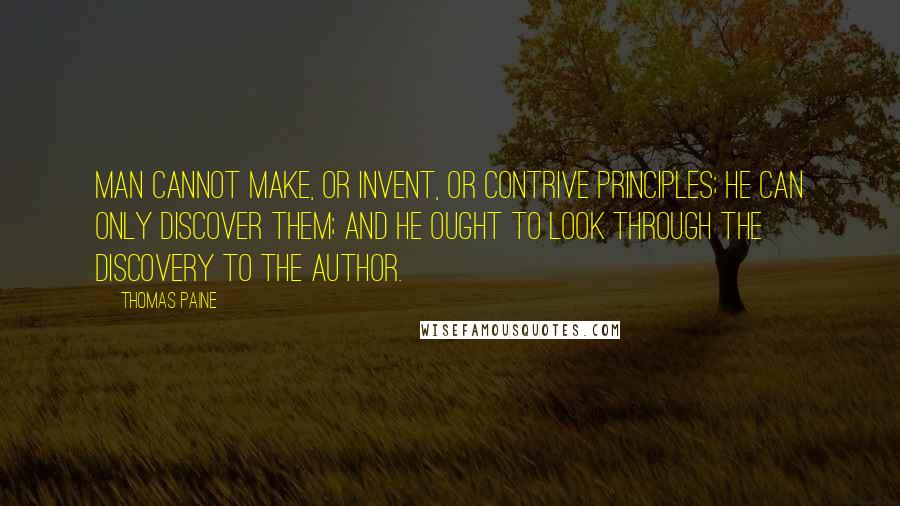 MAN CANNOT MAKE, OR INVENT, OR CONTRIVE PRINCIPLES; HE CAN ONLY DISCOVER THEM; AND HE OUGHT TO LOOK THROUGH THE DISCOVERY TO THE AUTHOR.

THOMAS PAINE

WISEFAMOUSQUOTES.COM